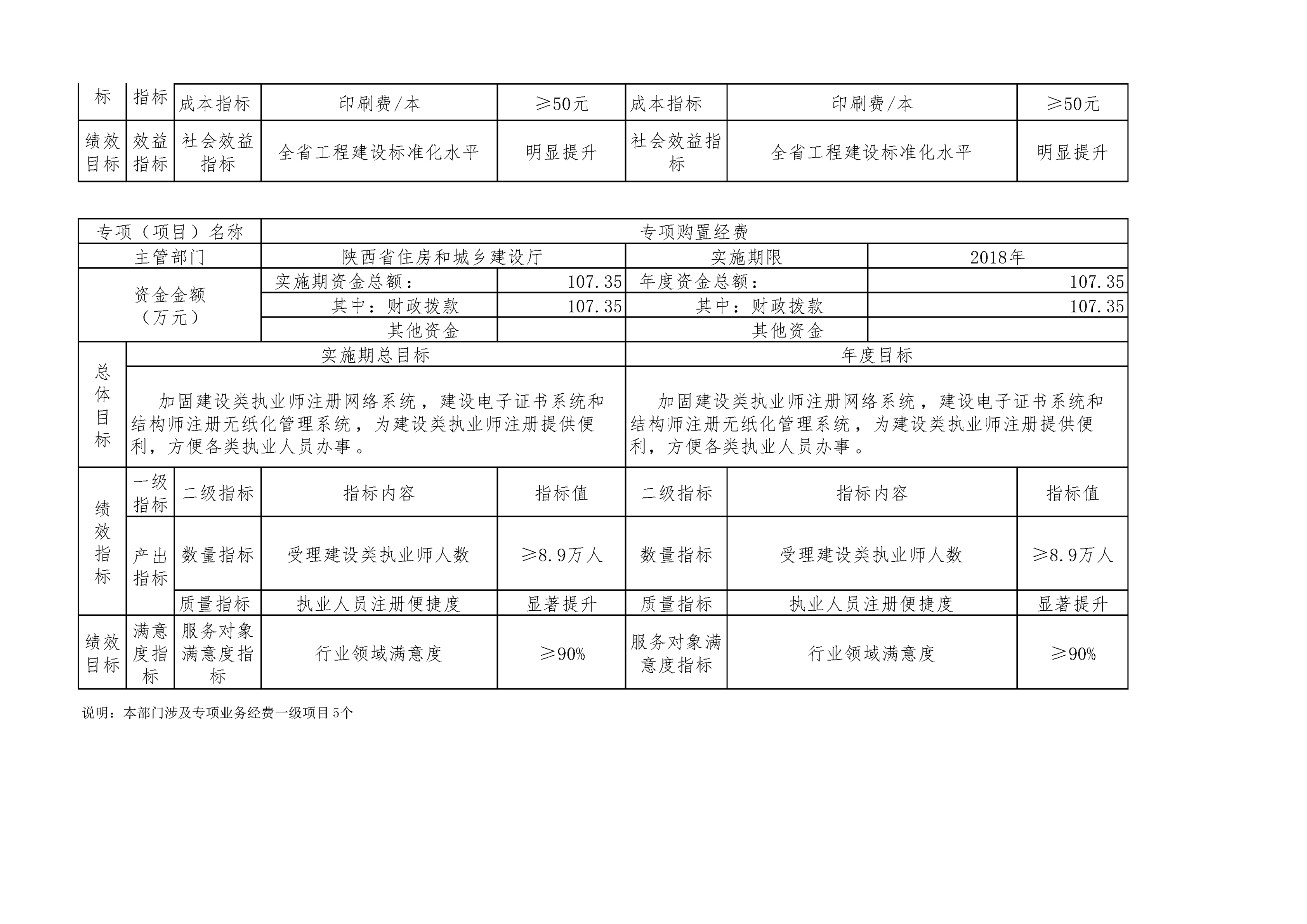 | 标 | 指标 | 成本指标 | 印刷费/本 | ≥50元 | 成本指标 | 印刷费/本 | ≥50元 |
|---|---|---|---|---|---|---|---|
| 绩效目标 | 效益指标 | 社会效益指标 | 全省工程建设标准化水平 | 明显提升 | 社会效益指标 | 全省工程建设标准化水平 | 明显提升 |

| 专项（项目）名称 | 专项购置经费 | | | |
|---|---|---|---|---|
| 主管部门 | 陕西省住房和城乡建设厅 | | 实施期限 | 2018年 |
| 资金金额（万元） | 实施期资金总额： | 107.35 | 年度资金总额： | 107.35 |
| | 其中：财政拨款 | 107.35 | 其中：财政拨款 | 107.35 |
| | 其他资金 | | 其他资金 | |

| 总体目标 | 实施期总目标 | 年度目标 |
|---|---|---|
| | 加固建设类执业师注册网络系统，建设电子证书系统和结构师注册无纸化管理系统，为建设类执业师注册提供便利，方便各类执业人员办事。 | 加固建设类执业师注册网络系统，建设电子证书系统和结构师注册无纸化管理系统，为建设类执业师注册提供便利，方便各类执业人员办事。 |

| 绩效指标 | 一级指标 | 二级指标 | 指标内容 | 指标值 | 二级指标 | 指标内容 | 指标值 |
|---|---|---|---|---|---|---|---|
| | 产出指标 | 数量指标 | 受理建设类执业师人数 | ≥8.9万人 | 数量指标 | 受理建设类执业师人数 | ≥8.9万人 |
| | | 质量指标 | 执业人员注册便捷度 | 显著提升 | 质量指标 | 执业人员注册便捷度 | 显著提升 |
| 绩效目标 | 满意度指标 | 服务对象满意度指标 | 行业领域满意度 | ≥90% | 服务对象满意度指标 | 行业领域满意度 | ≥90% |

说明：本部门涉及专项业务经费一级项目5个